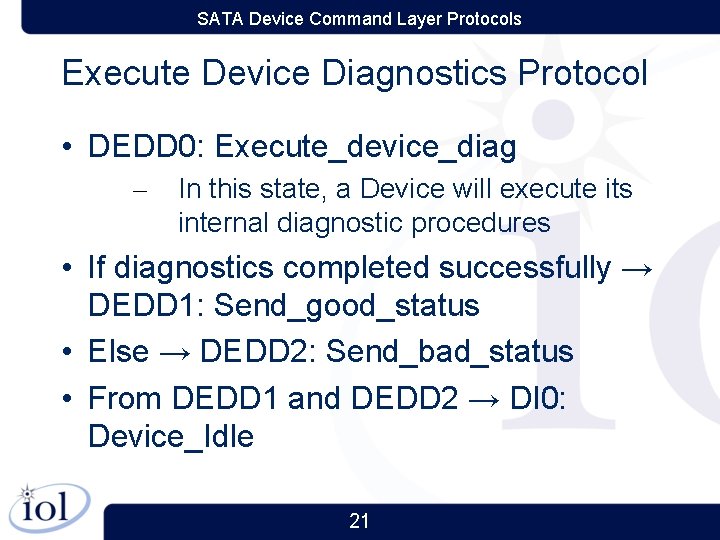 SATA Device Command Layer Protocols

Execute Device Diagnostics Protocol

• DEDD0: Execute_device_diag
– In this state, a Device will execute its internal diagnostic procedures
• If diagnostics completed successfully → DEDD1: Send_good_status
• Else → DEDD2: Send_bad_status
• From DEDD1 and DEDD2 → DI0: Device_Idle

iol

21